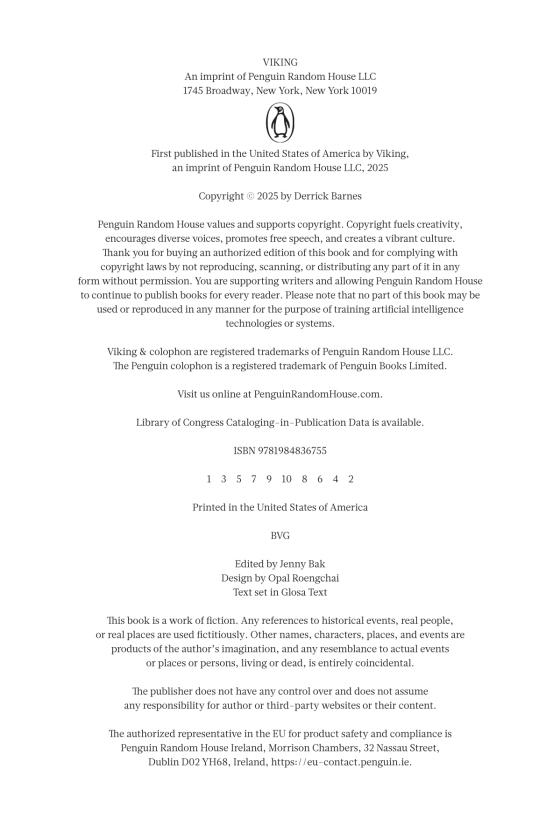 VIKING
An imprint of Penguin Random House LLC
1745 Broadway, New York, New York 10019

First published in the United States of America by Viking, an imprint of Penguin Random House LLC, 2025

Copyright © 2025 by Derrick Barnes

Penguin Random House values and supports copyright. Copyright fuels creativity, encourages diverse voices, promotes free speech, and creates a vibrant culture. Thank you for buying an authorized edition of this book and for complying with copyright laws by not reproducing, scanning, or distributing any part of it in any form without permission. You are supporting writers and allowing Penguin Random House to continue to publish books for every reader. Please note that no part of this book may be used or reproduced in any manner for the purpose of training artificial intelligence technologies or systems.

Viking & colophon are registered trademarks of Penguin Random House LLC. The Penguin colophon is a registered trademark of Penguin Books Limited.

Visit us online at PenguinRandomHouse.com.

Library of Congress Cataloging-in-Publication Data is available.

ISBN 9781984836755

1 3 5 7 9 10 8 6 4 2

Printed in the United States of America

BVG

Edited by Jenny Bak
Design by Opal Roengchai
Text set in Glosa Text

This book is a work of fiction. Any references to historical events, real people, or real places are used fictitiously. Other names, characters, places, and events are products of the author's imagination, and any resemblance to actual events or places or persons, living or dead, is entirely coincidental.

The publisher does not have any control over and does not assume any responsibility for author or third-party websites or their content.

The authorized representative in the EU for product safety and compliance is Penguin Random House Ireland, Morrison Chambers, 32 Nassau Street, Dublin D02 YH68, Ireland, https://eu-contact.penguin.ie.